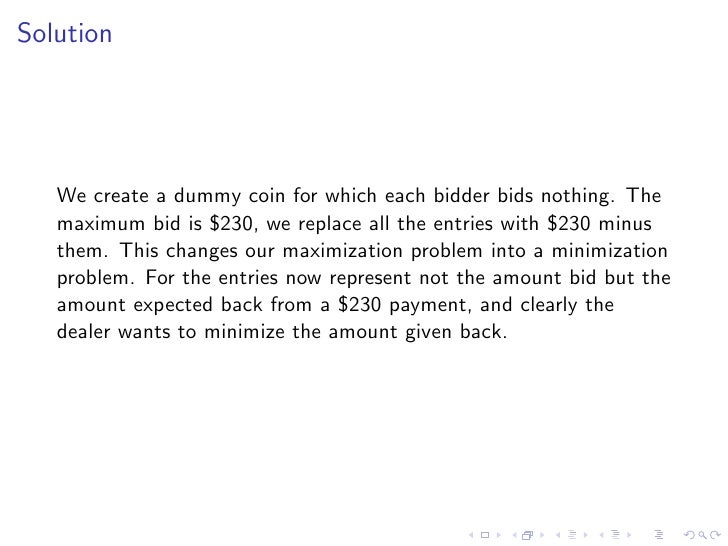 Solution

We create a dummy coin for which each bidder bids nothing. The maximum bid is $230, we replace all the entries with $230 minus them. This changes our maximization problem into a minimization problem. For the entries now represent not the amount bid but the amount expected back from a $230 payment, and clearly the dealer wants to minimize the amount given back.